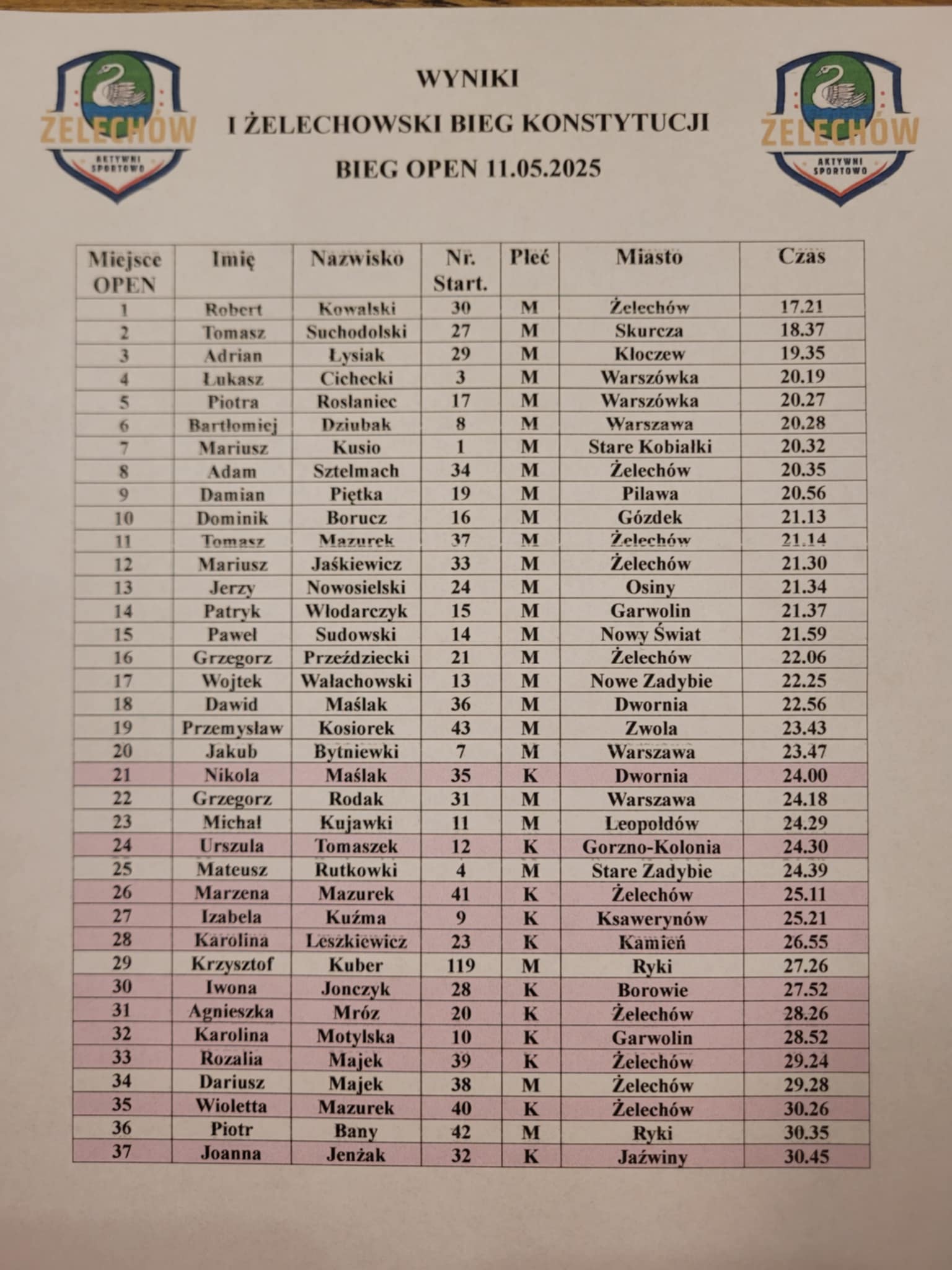 ŻELECHÓW
AKTYWNI SPORTOWO

WYNIKI

I ŻELECHOWSKI BIEG KONSTYTUCJI

BIEG OPEN 11.05.2025

ŻELECHÓW
AKTYWNI SPORTOWO

| Miejsce OPEN | Imię | Nazwisko | Nr. Start. | Płeć | Miasto | Czas |
|---|---|---|---|---|---|---|
| 1 | Robert | Kowalski | 30 | M | Żelechów | 17.21 |
| 2 | Tomasz | Suchodolski | 27 | M | Skurcza | 18.37 |
| 3 | Adrian | Łysiak | 29 | M | Kłoczew | 19.35 |
| 4 | Łukasz | Cichecki | 3 | M | Warszówka | 20.19 |
| 5 | Piotra | Roslaniec | 17 | M | Warszówka | 20.27 |
| 6 | Bartłomiej | Dziubak | 8 | M | Warszawa | 20.28 |
| 7 | Mariusz | Kusio | 1 | M | Stare Kobiałki | 20.32 |
| 8 | Adam | Sztelmach | 34 | M | Żelechów | 20.35 |
| 9 | Damian | Piętka | 19 | M | Pilawa | 20.56 |
| 10 | Dominik | Borucz | 16 | M | Gózdek | 21.13 |
| 11 | Tomasz | Mazurek | 37 | M | Żelechów | 21.14 |
| 12 | Mariusz | Jaśkiewicz | 33 | M | Żelechów | 21.30 |
| 13 | Jerzy | Nowosielski | 24 | M | Osiny | 21.34 |
| 14 | Patryk | Włodarczyk | 15 | M | Garwolin | 21.37 |
| 15 | Paweł | Sudowski | 14 | M | Nowy Świat | 21.59 |
| 16 | Grzegorz | Przeździecki | 21 | M | Żelechów | 22.06 |
| 17 | Wojtek | Wałachowski | 13 | M | Nowe Zadybie | 22.25 |
| 18 | Dawid | Maślak | 36 | M | Dwornia | 22.56 |
| 19 | Przemysław | Kosiorek | 43 | M | Zwola | 23.43 |
| 20 | Jakub | Bytniewki | 7 | M | Warszawa | 23.47 |
| 21 | Nikola | Maślak | 35 | K | Dwornia | 24.00 |
| 22 | Grzegorz | Rodak | 31 | M | Warszawa | 24.18 |
| 23 | Michał | Kujawki | 11 | M | Leopołdów | 24.29 |
| 24 | Urszula | Tomaszek | 12 | K | Gorzno-Kolonia | 24.30 |
| 25 | Mateusz | Rutkowki | 4 | M | Stare Zadybie | 24.39 |
| 26 | Marzena | Mazurek | 41 | K | Żelechów | 25.11 |
| 27 | Izabela | Kuźma | 9 | K | Ksawerynów | 25.21 |
| 28 | Karolina | Leszkiewicz | 23 | K | Kamień | 26.55 |
| 29 | Krzysztof | Kuber | 119 | M | Ryki | 27.26 |
| 30 | Iwona | Jonczyk | 28 | K | Borowie | 27.52 |
| 31 | Agnieszka | Mróz | 20 | K | Żelechów | 28.26 |
| 32 | Karolina | Motylska | 10 | K | Garwolin | 28.52 |
| 33 | Rozalia | Majek | 39 | K | Żelechów | 29.24 |
| 34 | Dariusz | Majek | 38 | M | Żelechów | 29.28 |
| 35 | Wioletta | Mazurek | 40 | K | Żelechów | 30.26 |
| 36 | Piotr | Bany | 42 | M | Ryki | 30.35 |
| 37 | Joanna | Jenżak | 32 | K | Jaźwiny | 30.45 |